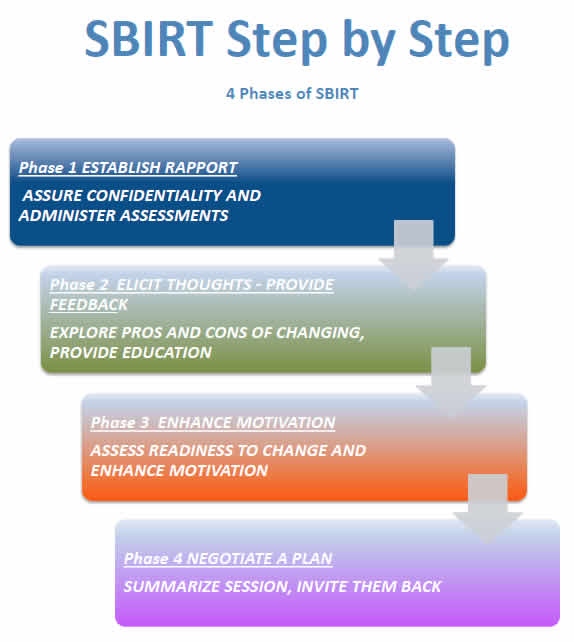 SBIRT Step by Step

4 Phases of SBIRT

Phase 1 ESTABLISH RAPPORT

ASSURE CONFIDENTIALITY AND ADMINISTER ASSESSMENTS

Phase 2 ELICIT THOUGHTS - PROVIDE FEEDBACK

EXPLORE PROS AND CONS OF CHANGING, PROVIDE EDUCATION

Phase 3 ENHANCE MOTIVATION

ASSESS READINESS TO CHANGE AND ENHANCE MOTIVATION

Phase 4 NEGOTIATE A PLAN

SUMMARIZE SESSION, INVITE THEM BACK